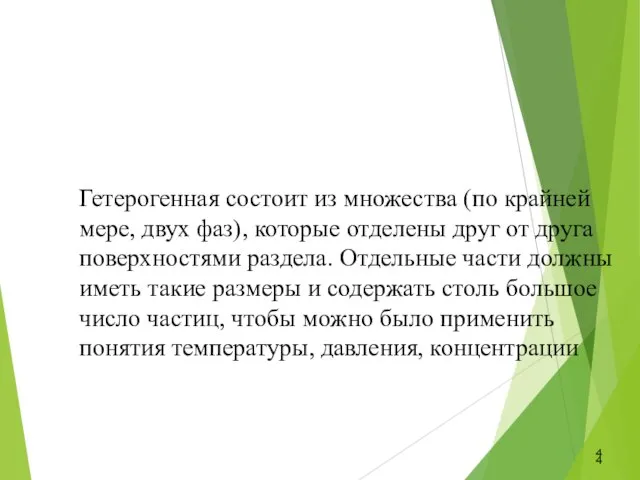 Гетерогенная состоит из множества (по крайней мере, двух фаз), которые отделены друг от друга поверхностями раздела. Отдельные части должны иметь такие размеры и содержать столь большое число частиц, чтобы можно было применить понятия температуры, давления, концентрации

4